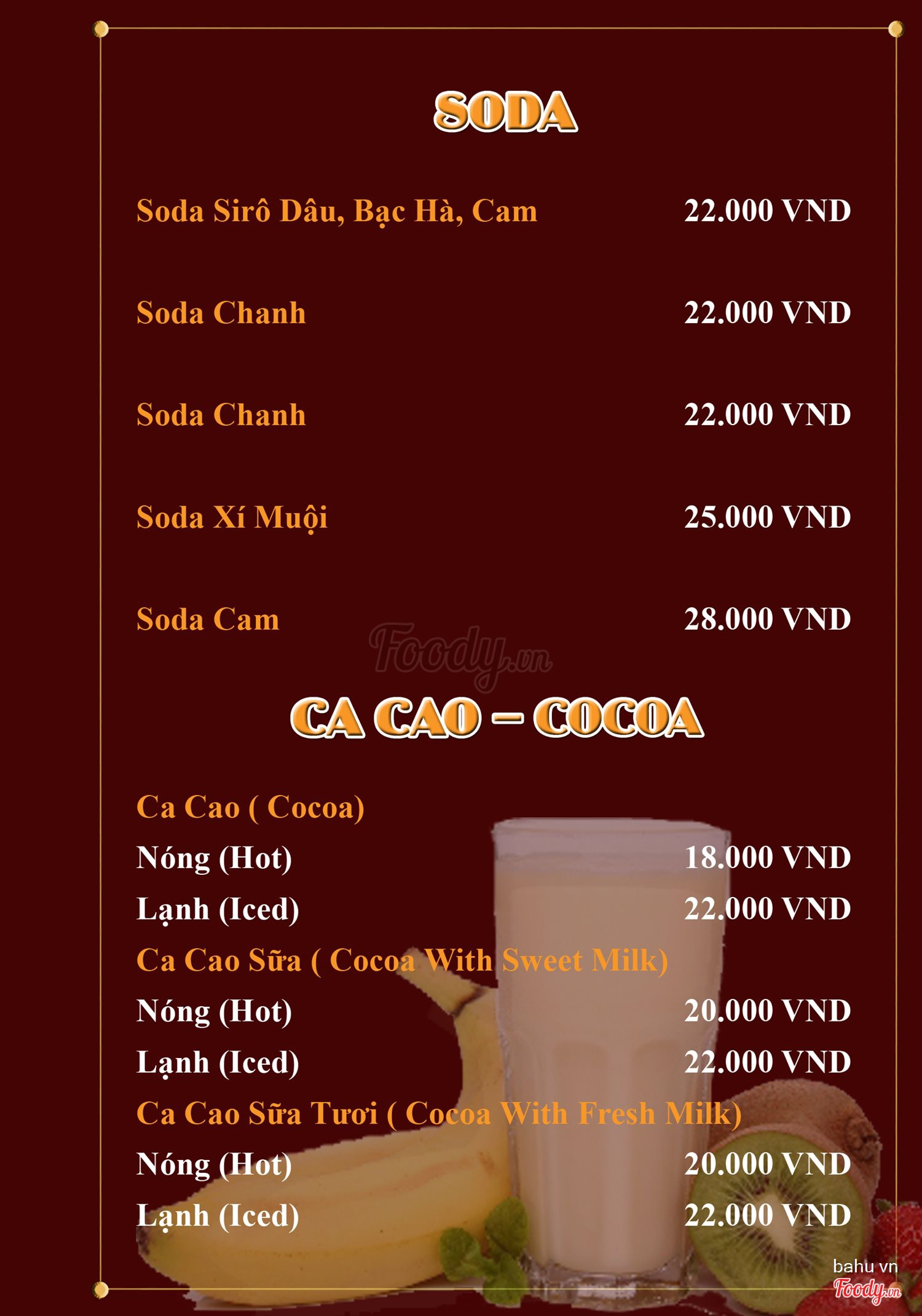 SODA

Soda Sirô Dâu, Bạc Hà, Cam 22.000 VND

Soda Chanh 22.000 VND

Soda Chanh 22.000 VND

Soda Xí Muội 25.000 VND

Soda Cam 28.000 VND

Foody.vn

CA CAO – COCOA

Ca Cao ( Cocoa)
Nóng (Hot) 18.000 VND
Lạnh (Iced) 22.000 VND
Ca Cao Sữa ( Cocoa With Sweet Milk)
Nóng (Hot) 20.000 VND
Lạnh (Iced) 22.000 VND
Ca Cao Sữa Tươi ( Cocoa With Fresh Milk)
Nóng (Hot) 20.000 VND
Lạnh (Iced) 22.000 VND

bahu vn
Foody.vn